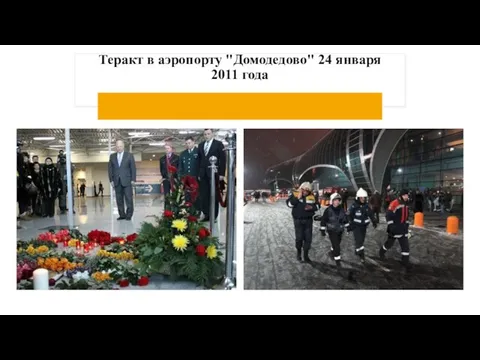 Теракт в аэропорту "Домодедово" 24 января 2011 года